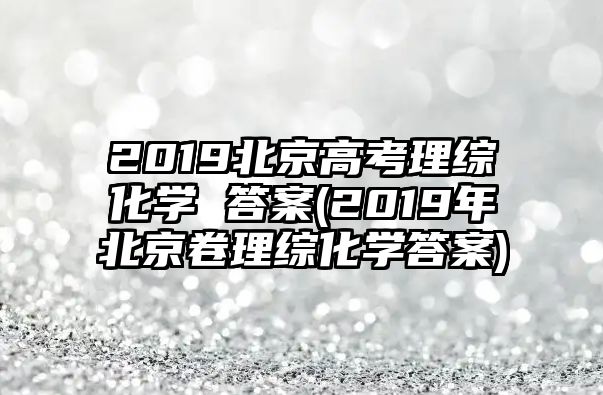 2019北京高考理综化学 答案(2019年北京卷理综化学答案)